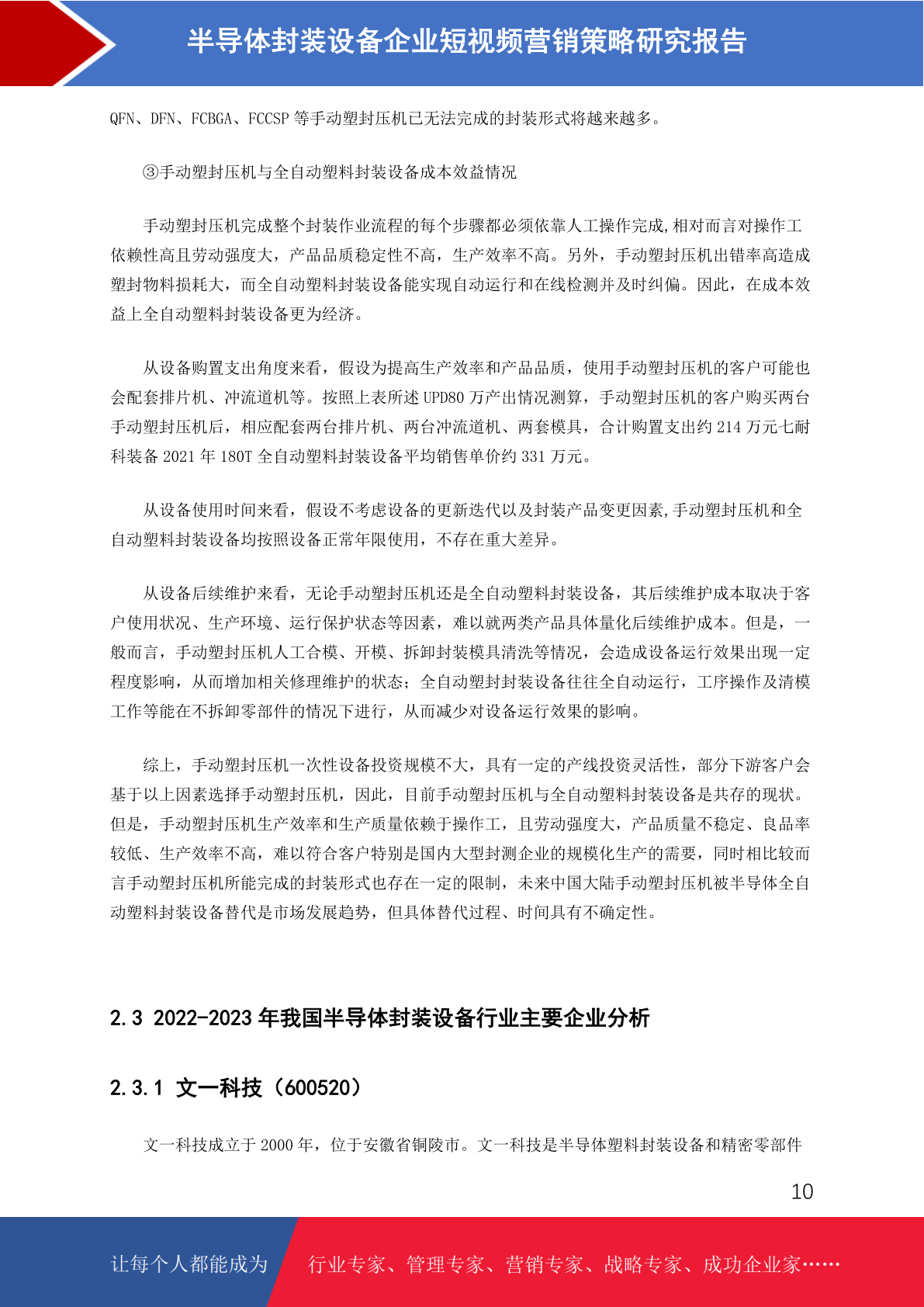 半导体封装设备企业短视频营销策略研究报告

QFN、DFN、FCBGA、FCCSP 等手动塑封压机已无法完成的封装形式将越来越多。

③手动塑封压机与全自动塑料封装设备成本效益情况

手动塑封压机完成整个封装作业流程的每个步骤都必须依靠人工操作完成,相对而言对操作工依赖性高且劳动强度大，产品品质稳定性不高，生产效率不高。另外，手动塑封压机出错率高造成塑封物料损耗大，而全自动塑料封装设备能实现自动运行和在线检测并及时纠偏。因此，在成本效益上全自动塑料封装设备更为经济。

从设备购置支出角度来看，假设为提高生产效率和产品品质，使用手动塑封压机的客户可能也会配套排片机、冲流道机等。按照上表所述 UPD80 万产出情况测算，手动塑封压机的客户购买两台手动塑封压机后，相应配套两台排片机、两台冲流道机、两套模具，合计购置支出约 214 万元七耐科装备 2021 年 180T 全自动塑料封装设备平均销售单价约 331 万元。

从设备使用时间来看，假设不考虑设备的更新迭代以及封装产品变更因素,手动塑封压机和全自动塑料封装设备均按照设备正常年限使用，不存在重大差异。

从设备后续维护来看，无论手动塑封压机还是全自动塑料封装设备，其后续维护成本取决于客户使用状况、生产环境、运行保护状态等因素，难以就两类产品具体量化后续维护成本。但是，一般而言，手动塑封压机人工合模、开模、拆卸封装模具清洗等情况，会造成设备运行效果出现一定程度影响，从而增加相关修理维护的状态；全自动塑封封装设备往往全自动运行，工序操作及清模工作等能在不拆卸零部件的情况下进行，从而减少对设备运行效果的影响。

综上，手动塑封压机一次性设备投资规模不大，具有一定的产线投资灵活性，部分下游客户会基于以上因素选择手动塑封压机，因此，目前手动塑封压机与全自动塑料封装设备是共存的现状。但是，手动塑封压机生产效率和生产质量依赖于操作工，且劳动强度大，产品质量不稳定、良品率较低、生产效率不高，难以符合客户特别是国内大型封测企业的规模化生产的需要，同时相比较而言手动塑封压机所能完成的封装形式也存在一定的限制，未来中国大陆手动塑封压机被半导体全自动塑料封装设备替代是市场发展趋势，但具体替代过程、时间具有不确定性。

2.3 2022-2023 年我国半导体封装设备行业主要企业分析

2.3.1 文一科技（600520）

文一科技成立于 2000 年，位于安徽省铜陵市。文一科技是半导体塑料封装设备和精密零部件

10

让每个人都能成为 行业专家、管理专家、营销专家、战略专家、成功企业家……